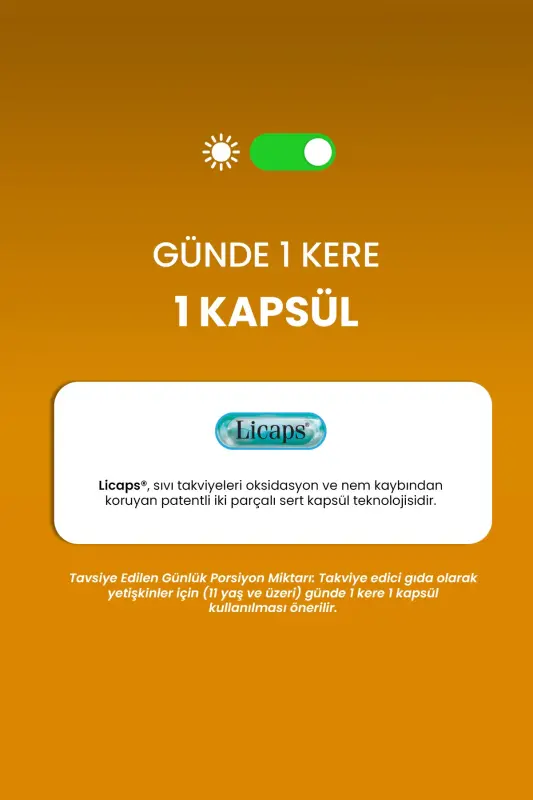 GÜNDE 1 KERE

1 KAPSÜL

Licaps®

Licaps®, sıvı takviyeleri oksidasyon ve nem kaybından koruyan patentli iki parçalı sert kapsül teknolojisidir.

Tavsiye Edilen Günlük Porsiyon Miktarı: Takviye edici gıda olarak yetişkinler için (11 yaş ve üzeri) günde 1 kere 1 kapsül kullanılması önerilir.